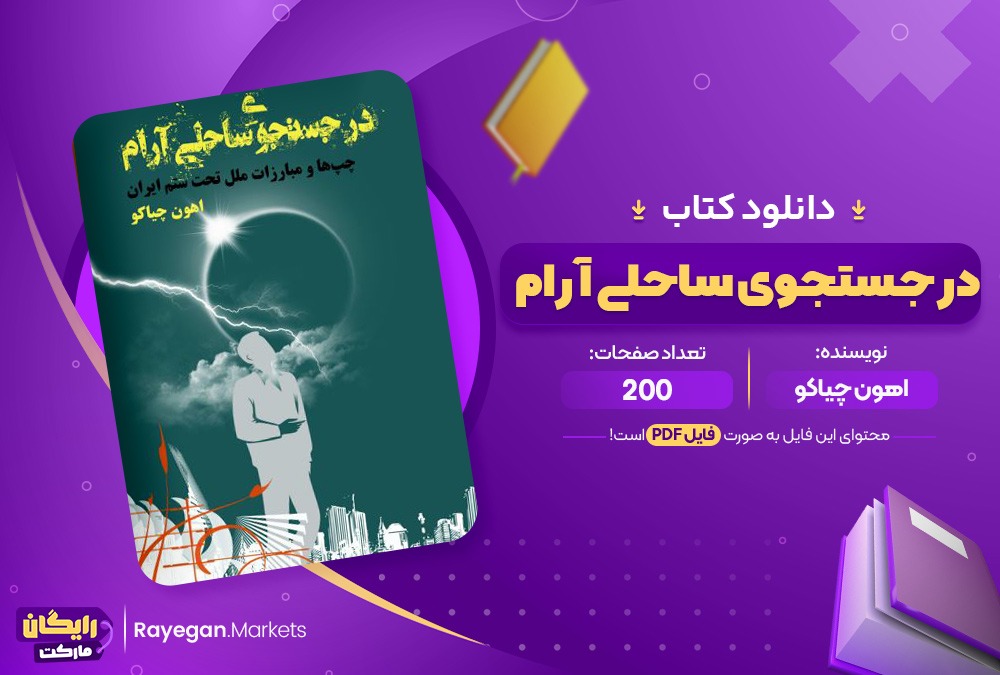 در جستجوی ساحلی آرام
چپ‌ها و مبارزات ملل تحت ستم ایران
اهون چیاکو

دانلود کتاب
در جستجوی ساحلی آرام
نویسنده:
اهون چیاکو
تعداد صفحات:
200
محتوای این فایل به صورت فایل PDF است!

رایگان مارکت
Rayegan.Markets